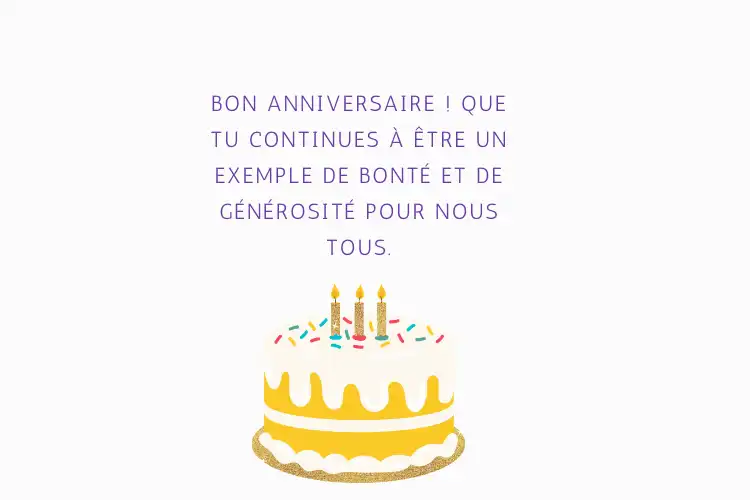 BON ANNIVERSAIRE ! QUE TU CONTINUES À ÊTRE UN EXEMPLE DE BONTÉ ET DE GÉNÉROSITÉ POUR NOUS TOUS.